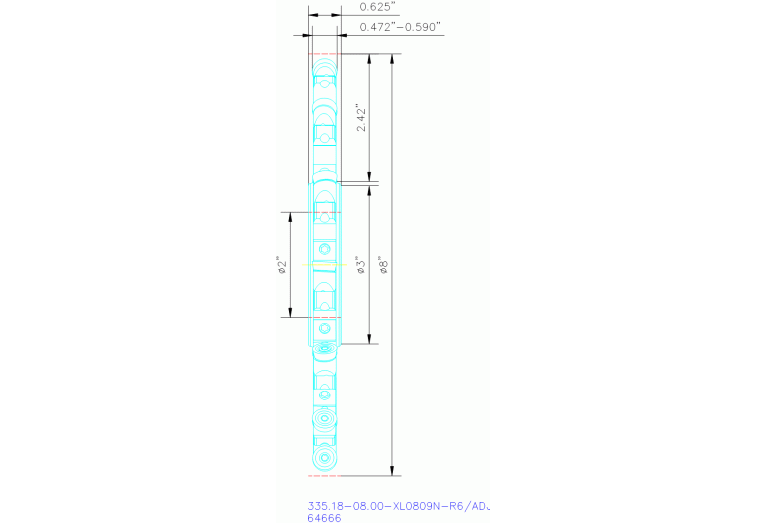 0.625"
0.472"-0.590"
2.42"
ø2"
ø3"
ø8"
335.18-08.00-XL0809N-R6/ADJ
64666